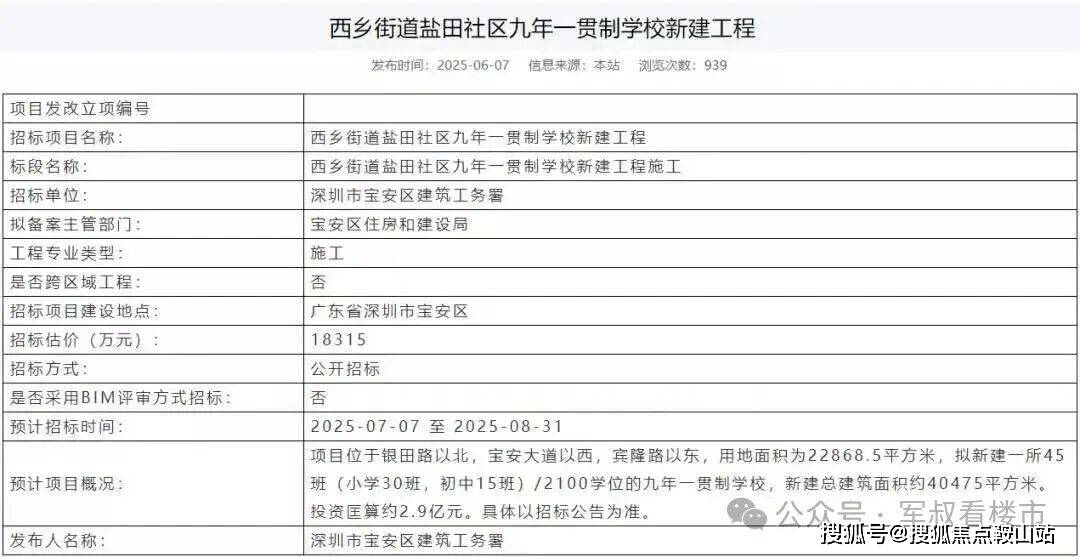 西乡街道盐田社区九年一贯制学校新建工程

发布时间：2025-06-07　信息来源：本站　浏览次数：939

| 项目发改立项编号 | |
|---|---|
| 招标项目名称： | 西乡街道盐田社区九年一贯制学校新建工程 |
| 标段名称： | 西乡街道盐田社区九年一贯制学校新建工程施工 |
| 招标单位： | 深圳市宝安区建筑工务署 |
| 拟备案主管部门： | 宝安区住房和建设局 |
| 工程专业类型： | 施工 |
| 是否跨区域工程： | 否 |
| 招标项目建设地点： | 广东省深圳市宝安区 |
| 招标估价（万元）： | 18315 |
| 招标方式： | 公开招标 |
| 是否采用BIM评审方式招标： | 否 |
| 预计招标时间： | 2025-07-07 至 2025-08-31 |
| 预计项目概况： | 项目位于银田路以北，宝安大道以西，宾隆路以东，用地面积为22868.5平方米，拟新建一所45班（小学30班，初中15班）/2100学位的九年一贯制学校，新建总建筑面积约40475平方米。投资匡算约2.9亿元。具体以招标公告为准。 |
| 发布人名称： | 深圳市宝安区建筑工务署 |

公众号 · 军叔看楼市

搜狐号@搜狐焦点鞍山站